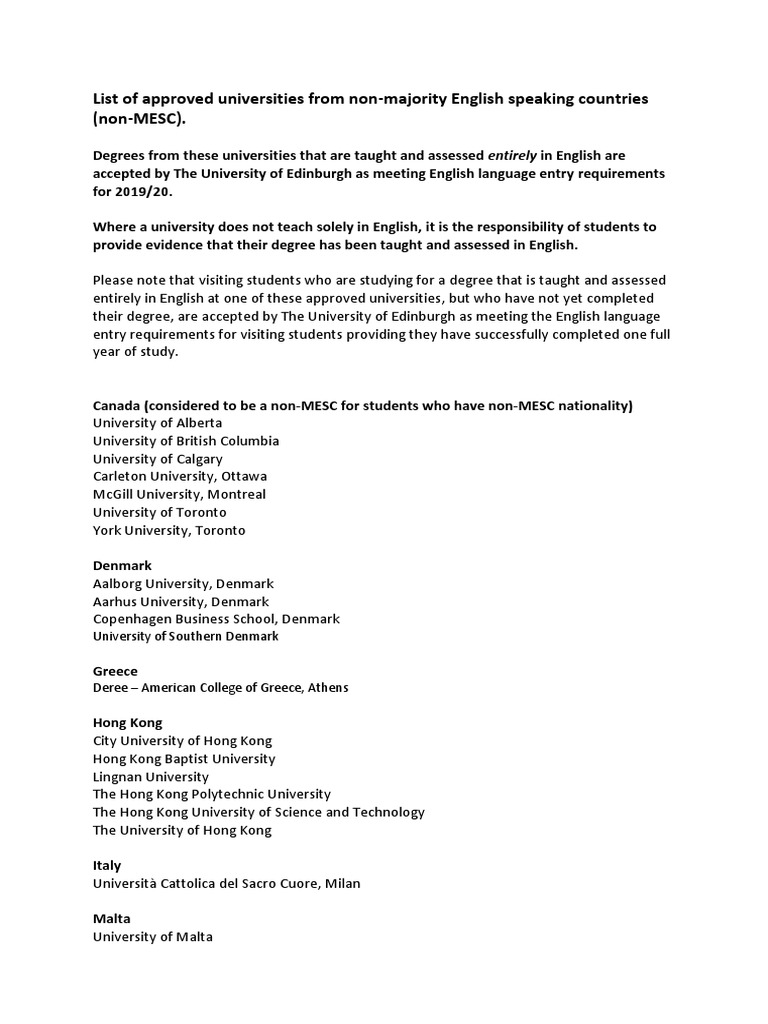 List of approved universities from non-majority English speaking countries (non-MESC).

Degrees from these universities that are taught and assessed entirely in English are accepted by The University of Edinburgh as meeting English language entry requirements for 2019/20.

Where a university does not teach solely in English, it is the responsibility of students to provide evidence that their degree has been taught and assessed in English.

Please note that visiting students who are studying for a degree that is taught and assessed entirely in English at one of these approved universities, but who have not yet completed their degree, are accepted by The University of Edinburgh as meeting the English language entry requirements for visiting students providing they have successfully completed one full year of study.

Canada (considered to be a non-MESC for students who have non-MESC nationality)
University of Alberta
University of British Columbia
University of Calgary
Carleton University, Ottawa
McGill University, Montreal
University of Toronto
York University, Toronto

Denmark
Aalborg University, Denmark
Aarhus University, Denmark
Copenhagen Business School, Denmark
University of Southern Denmark

Greece
Deree – American College of Greece, Athens

Hong Kong
City University of Hong Kong
Hong Kong Baptist University
Lingnan University
The Hong Kong Polytechnic University
The Hong Kong University of Science and Technology
The University of Hong Kong

Italy
Università Cattolica del Sacro Cuore, Milan

Malta
University of Malta